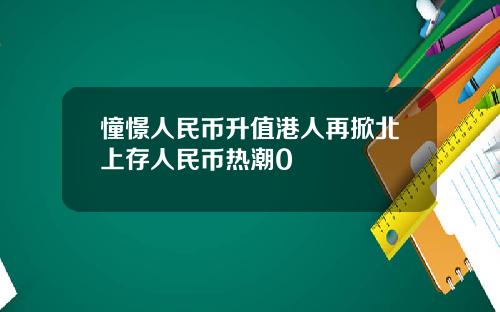 憧憬人民币升值港人再掀北上存人民币热潮0